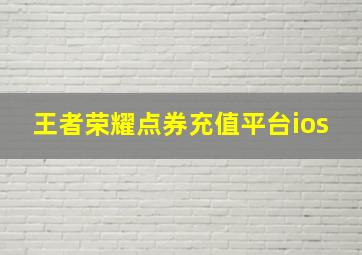 王者荣耀点券充值平台ios